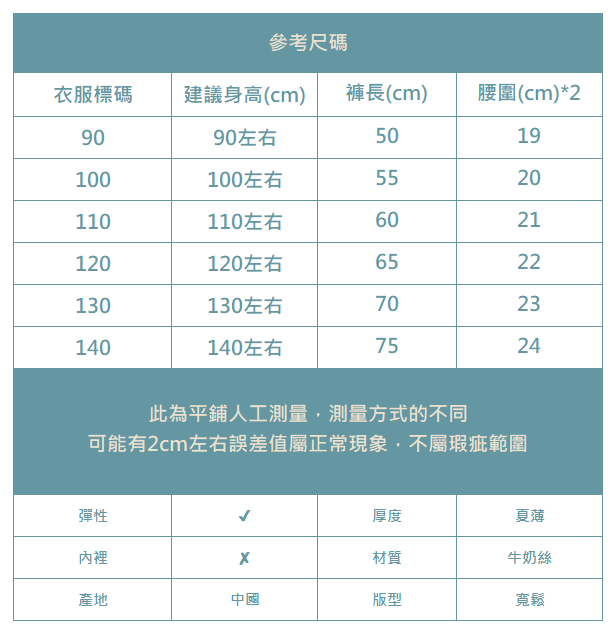 參考尺碼

| 衣服標碼 | 建議身高(cm) | 褲長(cm) | 腰圍(cm)*2 |
|---|---|---|---|
| 90 | 90左右 | 50 | 19 |
| 100 | 100左右 | 55 | 20 |
| 110 | 110左右 | 60 | 21 |
| 120 | 120左右 | 65 | 22 |
| 130 | 130左右 | 70 | 23 |
| 140 | 140左右 | 75 | 24 |

此為平鋪人工測量，測量方式的不同
可能有2cm左右誤差值屬正常現象，不屬瑕疵範圍

| 彈性 | ✓ | 厚度 | 夏薄 |
|---|---|---|---|
| 內裡 | ✗ | 材質 | 牛奶絲 |
| 產地 | 中國 | 版型 | 寬鬆 |